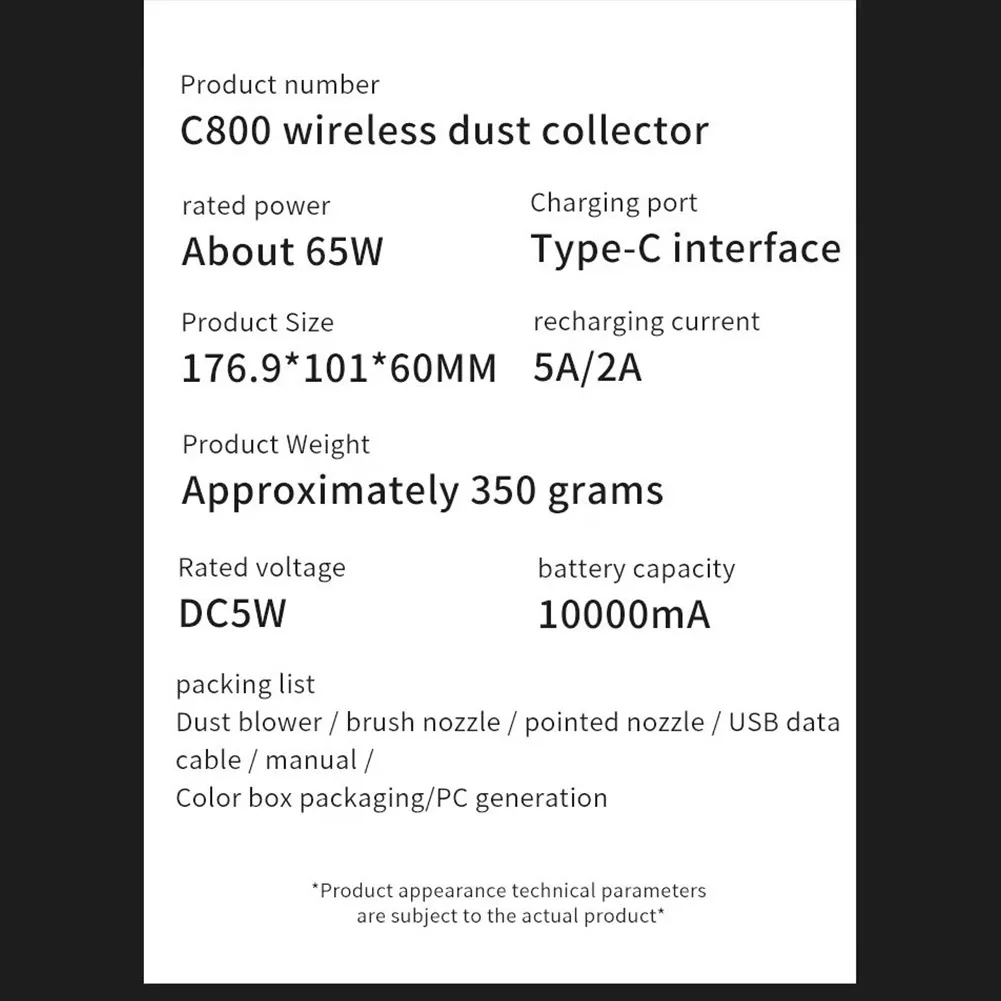 Product number
C800 wireless dust collector

rated power
About 65W

Charging port
Type-C interface

Product Size
176.9*101*60MM

recharging current
5A/2A

Product Weight
Approximately 350 grams

Rated voltage
DC5W

battery capacity
10000mA

packing list
Dust blower / brush nozzle / pointed nozzle / USB data cable / manual /
Color box packaging/PC generation

*Product appearance technical parameters are subject to the actual product*